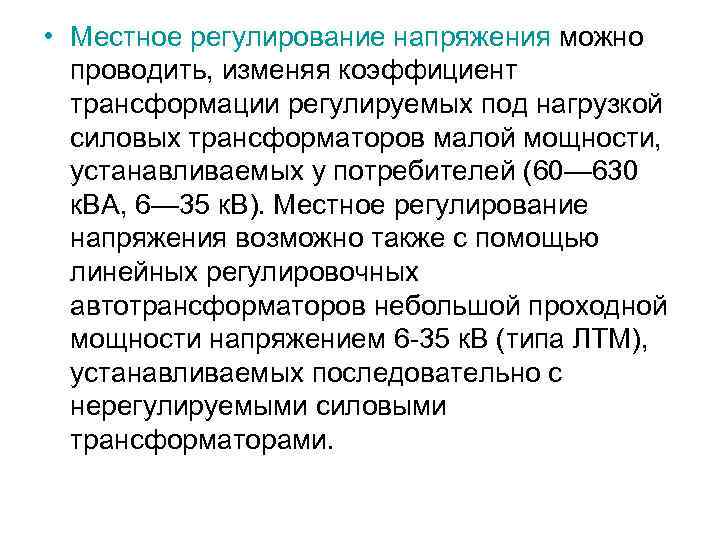 • Местное регулирование напряжения можно проводить, изменяя коэффициент трансформации регулируемых под нагрузкой силовых трансформаторов малой мощности, устанавливаемых у потребителей (60—630 кВА, 6—35 кВ). Местное регулирование напряжения возможно также с помощью линейных регулировочных автотрансформаторов небольшой проходной мощности напряжением 6-35 кВ (типа ЛТМ), устанавливаемых последовательно с нерегулируемыми силовыми трансформаторами.